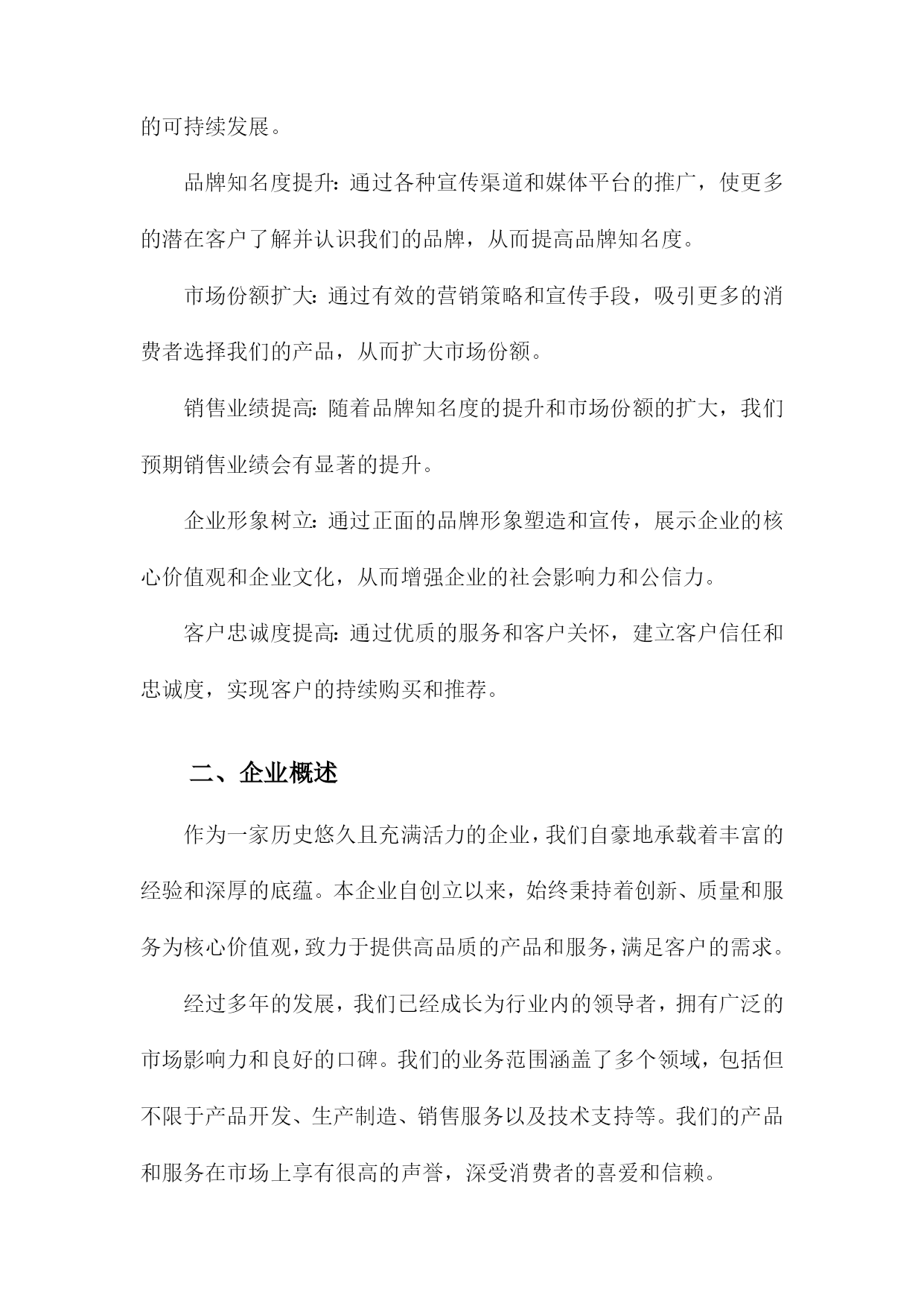 的可持续发展。

品牌知名度提升：通过各种宣传渠道和媒体平台的推广，使更多的潜在客户了解并认识我们的品牌，从而提高品牌知名度。

市场份额扩大：通过有效的营销策略和宣传手段，吸引更多的消费者选择我们的产品，从而扩大市场份额。

销售业绩提高：随着品牌知名度的提升和市场份额的扩大，我们预期销售业绩会有显著的提升。

企业形象树立：通过正面的品牌形象塑造和宣传，展示企业的核心价值观和企业文化，从而增强企业的社会影响力和公信力。

客户忠诚度提高：通过优质的服务和客户关怀，建立客户信任和忠诚度，实现客户的持续购买和推荐。

二、企业概述

作为一家历史悠久且充满活力的企业，我们自豪地承载着丰富的经验和深厚的底蕴。本企业自创立以来，始终秉持着创新、质量和服务为核心价值观，致力于提供高品质的产品和服务，满足客户的需求。

经过多年的发展，我们已经成长为行业内的领导者，拥有广泛的市场影响力和良好的口碑。我们的业务范围涵盖了多个领域，包括但不限于产品开发、生产制造、销售服务以及技术支持等。我们的产品和服务在市场上享有很高的声誉，深受消费者的喜爱和信赖。